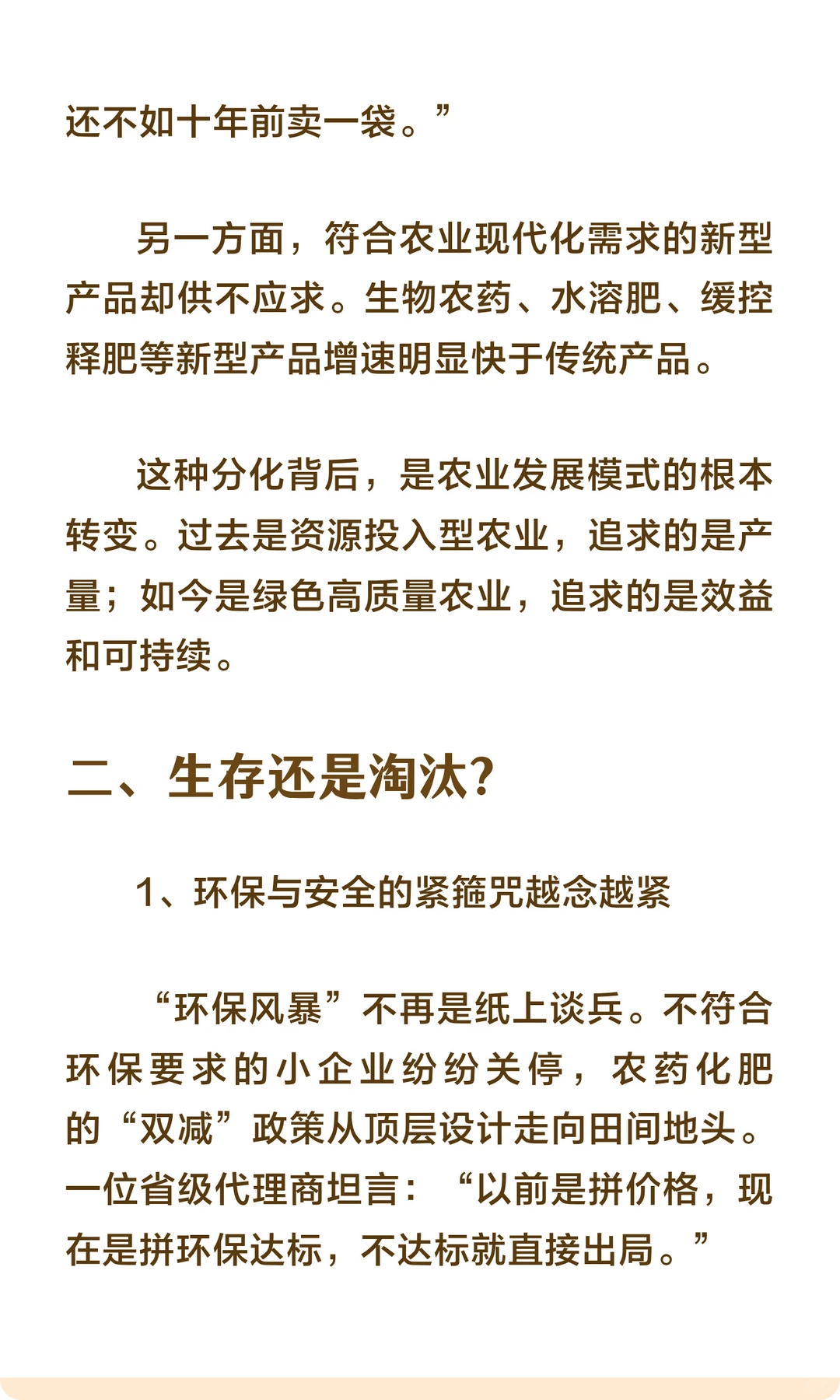 还不如十年前卖一袋。”

另一方面，符合农业现代化需求的新型产品却供不应求。生物农药、水溶肥、缓控释肥等新型产品增速明显快于传统产品。

这种分化背后，是农业发展模式的根本转变。过去是资源投入型农业，追求的是产量；如今是绿色高质量农业，追求的是效益和可持续。

二、生存还是淘汰?

1、环保与安全的紧箍咒越念越紧

“环保风暴”不再是纸上谈兵。不符合环保要求的小企业纷纷关停，农药化肥的“双减”政策从顶层设计走向田间地头。一位省级代理商坦言：“以前是拼价格，现在是拼环保达标，不达标就直接出局。”